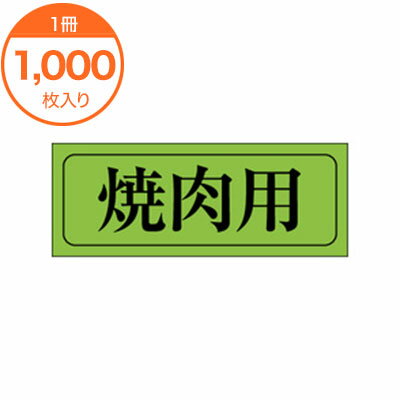 1冊
1,000
枚入り

焼肉用